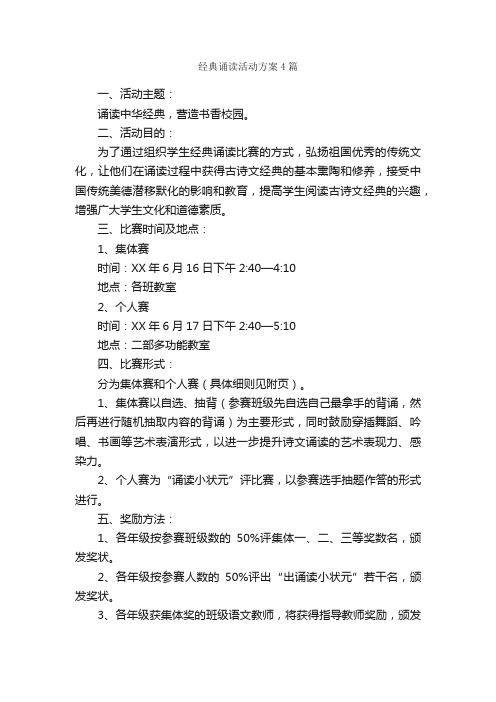 经典诵读活动方案4篇

一、活动主题：

诵读中华经典，营造书香校园。

二、活动目的：

为了通过组织学生经典诵读比赛的方式，弘扬祖国优秀的传统文化，让他们在诵读过程中获得古诗文经典的基本熏陶和修养，接受中国传统美德潜移默化的影响和教育，提高学生阅读古诗文经典的兴趣，增强广大学生文化和道德素质。

三、比赛时间及地点：

1、集体赛

时间：XX年6月16日下午2:40—4:10

地点：各班教室

2、个人赛

时间：XX年6月17日下午2:40—5:10

地点：二部多功能教室

四、比赛形式：

分为集体赛和个人赛（具体细则见附页）。

1、集体赛以自选、抽背（参赛班级先自选自己最拿手的背诵，然后再进行随机抽取内容的背诵）为主要形式，同时鼓励穿插舞蹈、吟唱、书画等艺术表演形式，以进一步提升诗文诵读的艺术表现力、感染力。

2、个人赛为“诵读小状元”评比赛，以参赛选手抽题作答的形式进行。

五、奖励方法：

1、各年级按参赛班级数的 50%评集体一、二、三等奖数名，颁发奖状。

2、各年级按参赛人数的 50%评出“出诵读小状元”若干名，颁发奖状。

3、各年级获集体奖的班级语文教师，将获得指导教师奖励，颁发